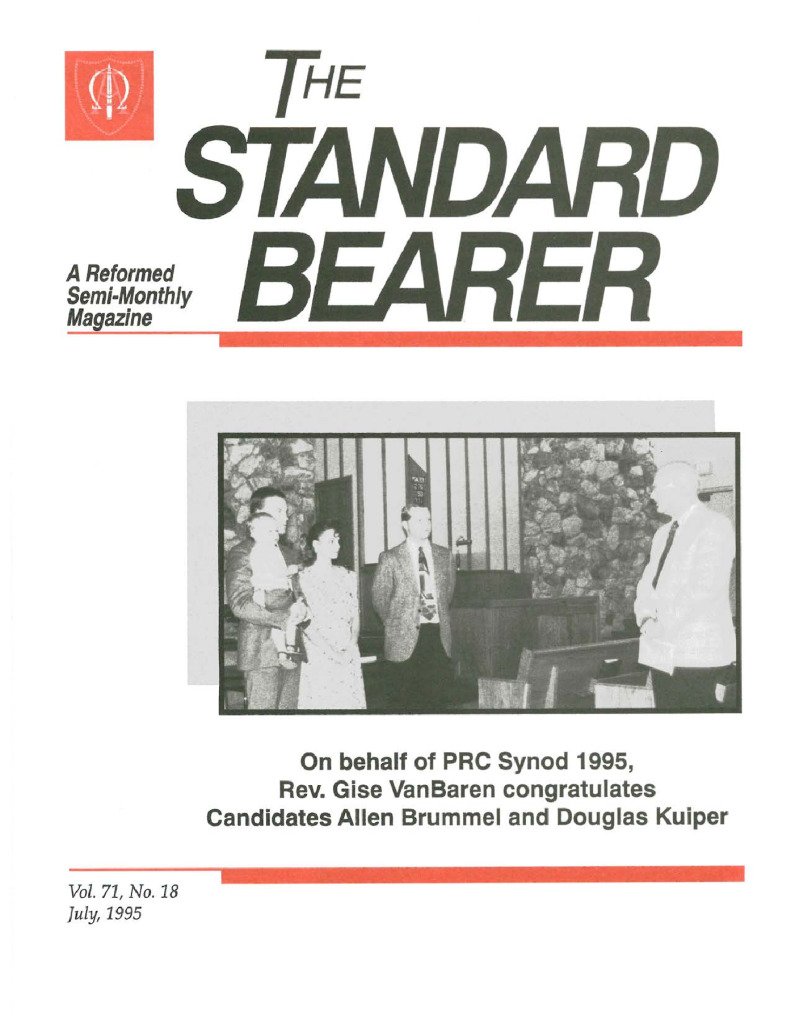 THE
STANDARD
BEARER

A Reformed Semi-Monthly Magazine

On behalf of PRC Synod 1995, Rev. Gise VanBaren congratulates Candidates Allen Brummel and Douglas Kuiper

Vol. 71, No. 18
July, 1995